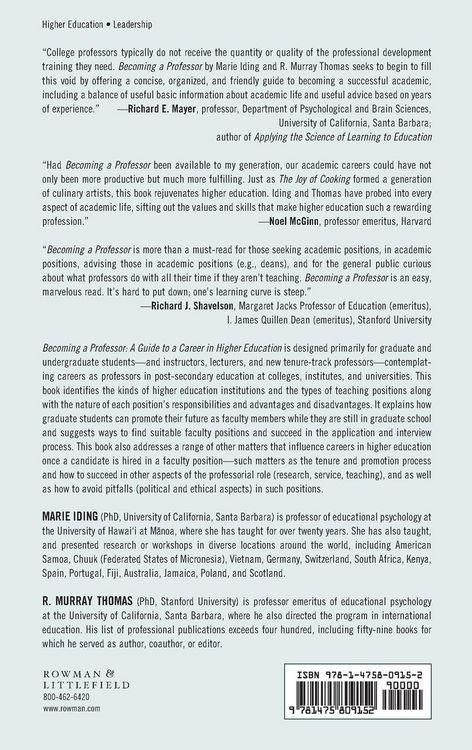 Higher Education • Leadership

"College professors typically do not receive the quantity or quality of the professional development training they need. Becoming a Professor by Marie Iding and R. Murray Thomas seeks to begin to fill this void by offering a concise, organized, and friendly guide to becoming a successful academic, including a balance of useful basic information about academic life and useful advice based on years of experience." —Richard E. Mayer, professor, Department of Psychological and Brain Sciences, University of California, Santa Barbara; author of Applying the Science of Learning to Education

"Had Becoming a Professor been available to my generation, our academic careers could have not only been more productive but much more fulfilling. Just as The Joy of Cooking formed a generation of culinary artists, this book rejuvenates higher education. Iding and Thomas have probed into every aspect of academic life, sifting out the values and skills that make higher education such a rewarding profession." —Noel McGinn, professor emeritus, Harvard

"Becoming a Professor is more than a must-read for those seeking academic positions, in academic positions, advising those in academic positions (e.g., deans), and for the general public curious about what professors do with all their time if they aren't teaching. Becoming a Professor is an easy, marvelous read. It's hard to put down; one's learning curve is steep."
—Richard J. Shavelson, Margaret Jacks Professor of Education (emeritus), I. James Quillen Dean (emeritus), Stanford University

Becoming a Professor: A Guide to a Career in Higher Education is designed primarily for graduate and undergraduate students—and instructors, lecturers, and new tenure-track professors—contemplating careers as professors in post-secondary education at colleges, institutes, and universities. This book identifies the kinds of higher education institutions and the types of teaching positions along with the nature of each position's responsibilities and advantages and disadvantages. It explains how graduate students can promote their future as faculty members while they are still in graduate school and suggests ways to find suitable faculty positions and succeed in the application and interview process. This book also addresses a range of other matters that influence careers in higher education once a candidate is hired in a faculty position—such matters as the tenure and promotion process and how to succeed in other aspects of the professorial role (research, service, teaching), and as well as how to avoid pitfalls (political and ethical aspects) in such positions.

MARIE IDING (PhD, University of California, Santa Barbara) is professor of educational psychology at the University of Hawai'i at Mānoa, where she has taught for over twenty years. She has also taught, and presented research or workshops in diverse locations around the world, including American Samoa, Chuuk (Federated States of Micronesia), Vietnam, Germany, Switzerland, South Africa, Kenya, Spain, Portugal, Fiji, Australia, Jamaica, Poland, and Scotland.

R. MURRAY THOMAS (PhD, Stanford University) is professor emeritus of educational psychology at the University of California, Santa Barbara, where he also directed the program in international education. His list of professional publications exceeds four hundred, including fifty-nine books for which he served as author, coauthor, or editor.

ROWMAN &
LITTLEFIELD
800-462-6420
www.rowman.com

ISBN 978-1-4758-0915-2
90000
9 781475 809152